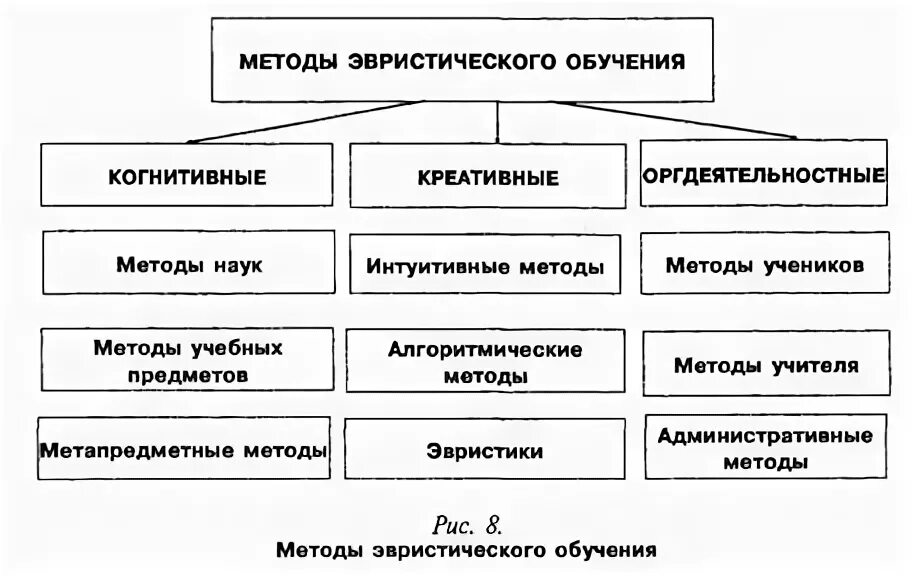 МЕТОДЫ ЭВРИСТИЧЕСКОГО ОБУЧЕНИЯ

КОГНИТИВНЫЕ

Методы наук

Методы учебных предметов

Метапредметные методы

КРЕАТИВНЫЕ

Интуитивные методы

Алгоритмические методы

Эвристики

ОРГДЕЯТЕЛЬНОСТНЫЕ

Методы учеников

Методы учителя

Административные методы

Рис. 8.
Методы эвристического обучения